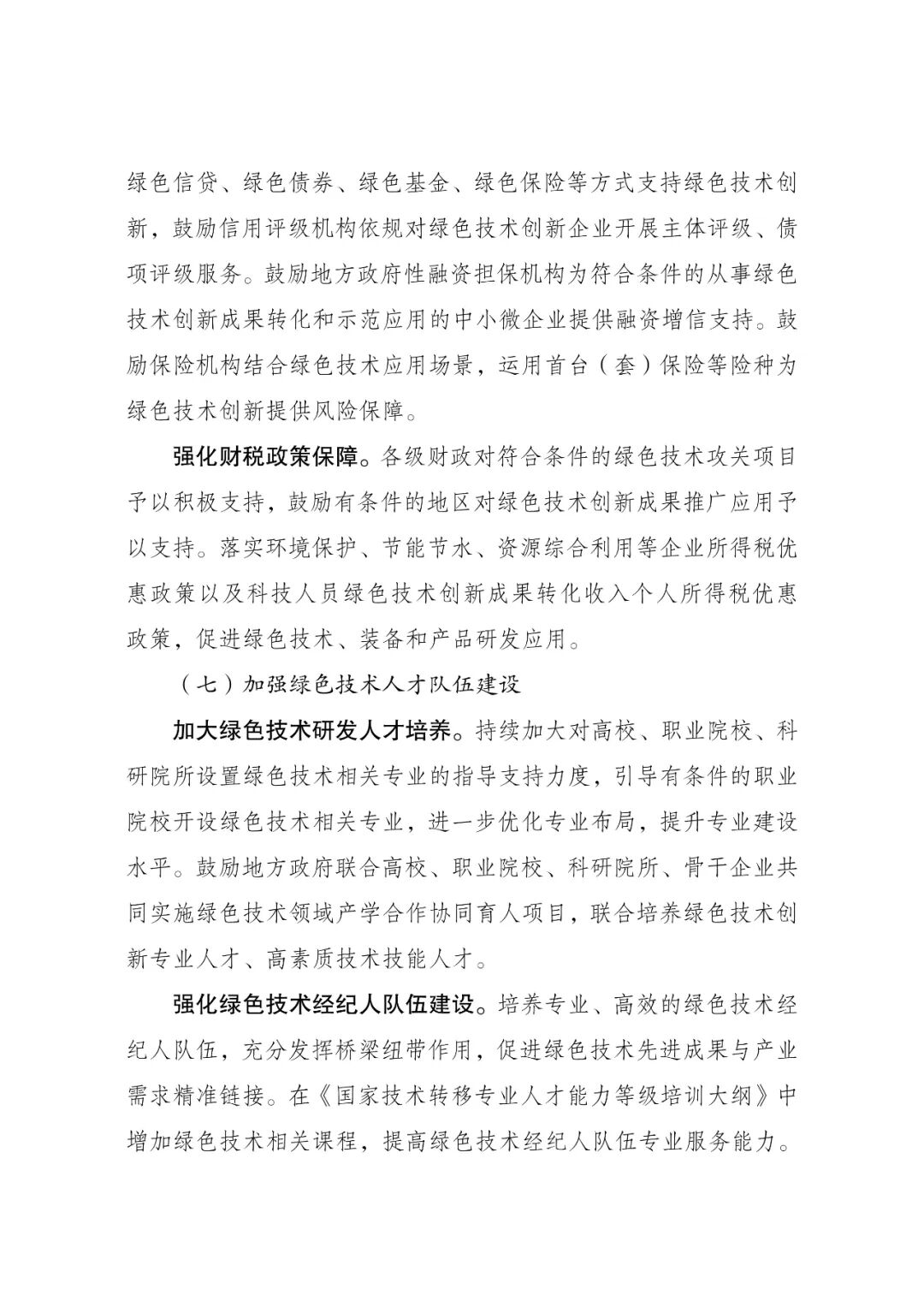 绿色信贷、绿色债券、绿色基金、绿色保险等方式支持绿色技术创新，鼓励信用评级机构依规对绿色技术创新企业开展主体评级、债项评级服务。鼓励地方政府性融资担保机构为符合条件的从事绿色技术创新成果转化和示范应用的中小微企业提供融资增信支持。鼓励保险机构结合绿色技术应用场景，运用首台（套）保险等险种为绿色技术创新提供风险保障。

强化财税政策保障。各级财政对符合条件的绿色技术攻关项目予以积极支持，鼓励有条件的地区对绿色技术创新成果推广应用予以支持。落实环境保护、节能节水、资源综合利用等企业所得税优惠政策以及科技人员绿色技术创新成果转化收入个人所得税优惠政策，促进绿色技术、装备和产品研发应用。

（七）加强绿色技术人才队伍建设

加大绿色技术研发人才培养。持续加大对高校、职业院校、科研院所设置绿色技术相关专业的指导支持力度，引导有条件的职业院校开设绿色技术相关专业，进一步优化专业布局，提升专业建设水平。鼓励地方政府联合高校、职业院校、科研院所、骨干企业共同实施绿色技术领域产学合作协同育人项目，联合培养绿色技术创新专业人才、高素质技术技能人才。

强化绿色技术经纪人队伍建设。培养专业、高效的绿色技术经纪人队伍，充分发挥桥梁纽带作用，促进绿色技术先进成果与产业需求精准链接。在《国家技术转移专业人才能力等级培训大纲》中增加绿色技术相关课程，提高绿色技术经纪人队伍专业服务能力。